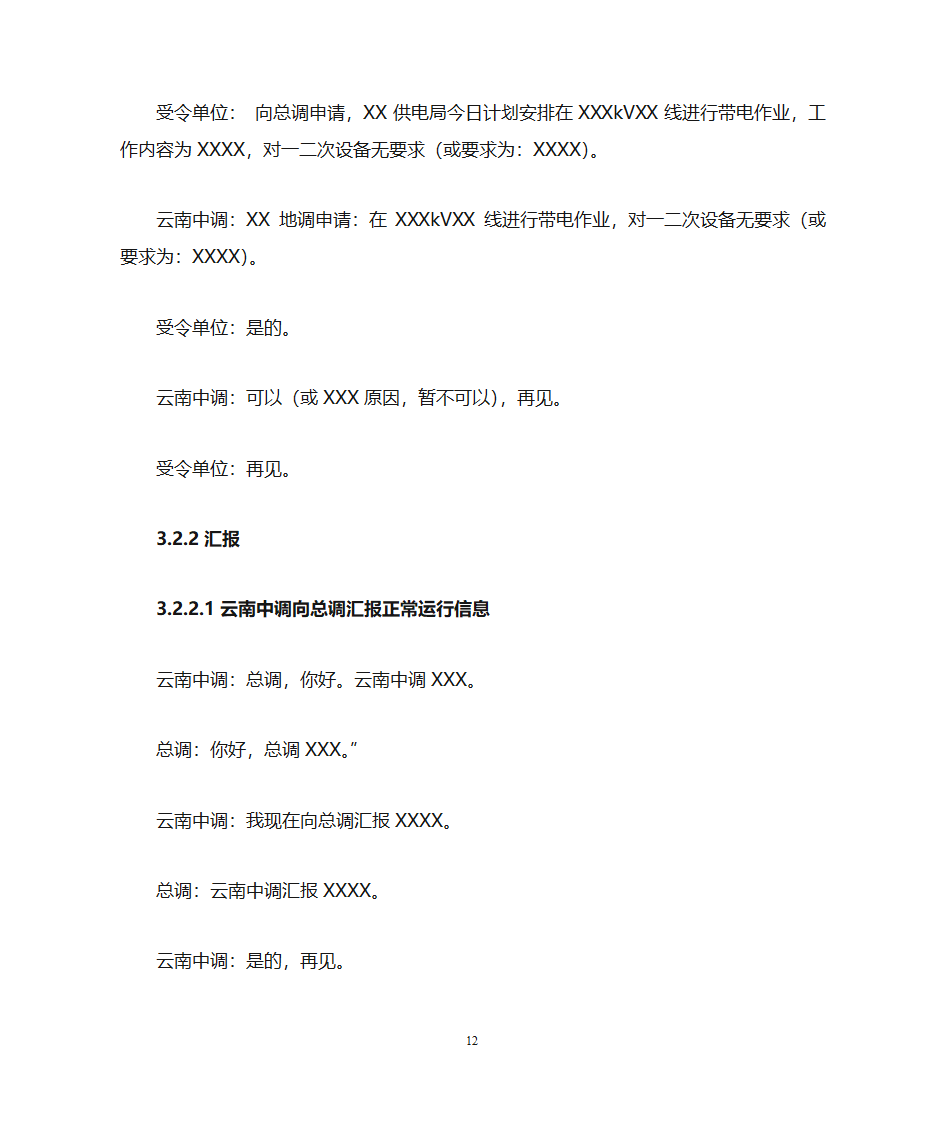 受令单位： 向总调申请，XX 供电局今日计划安排在 XXXkVXX 线进行带电作业，工作内容为 XXXX，对一二次设备无要求（或要求为：XXXX）。

云南中调：XX 地调申请：在 XXXkVXX 线进行带电作业，对一二次设备无要求（或要求为：XXXX）。

受令单位：是的。

云南中调：可以（或 XXX 原因，暂不可以），再见。

受令单位：再见。

3.2.2 汇报

3.2.2.1 云南中调向总调汇报正常运行信息

云南中调：总调，你好。云南中调 XXX。

总调：你好，总调 XXX。”

云南中调：我现在向总调汇报 XXXX。

总调：云南中调汇报 XXXX。

云南中调：是的，再见。

12